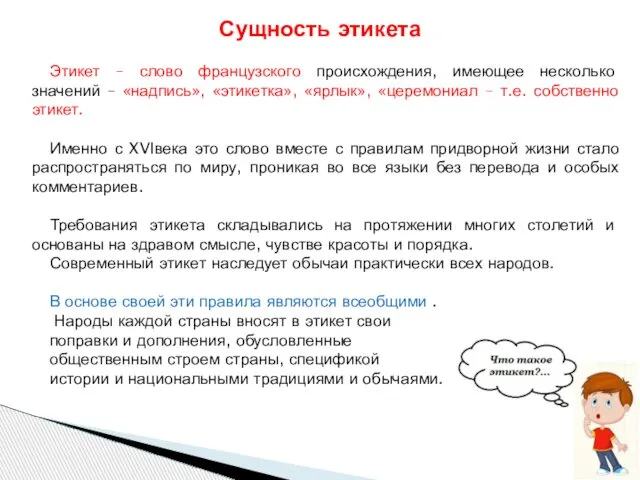 Сущность этикета

Этикет – слово французского происхождения, имеющее несколько значений – «надпись», «этикетка», «ярлык», «церемониал – т.е. собственно этикет.

Именно с XVIвека это слово вместе с правилам придворной жизни стало распространяться по миру, проникая во все языки без перевода и особых комментариев.

Требования этикета складывались на протяжении многих столетий и основаны на здравом смысле, чувстве красоты и порядка.
Современный этикет наследует обычаи практически всех народов.

В основе своей эти правила являются всеобщими .
Народы каждой страны вносят в этикет свои поправки и дополнения, обусловленные общественным строем страны, спецификой истории и национальными традициями и обычаями.

Что такое этикет?...